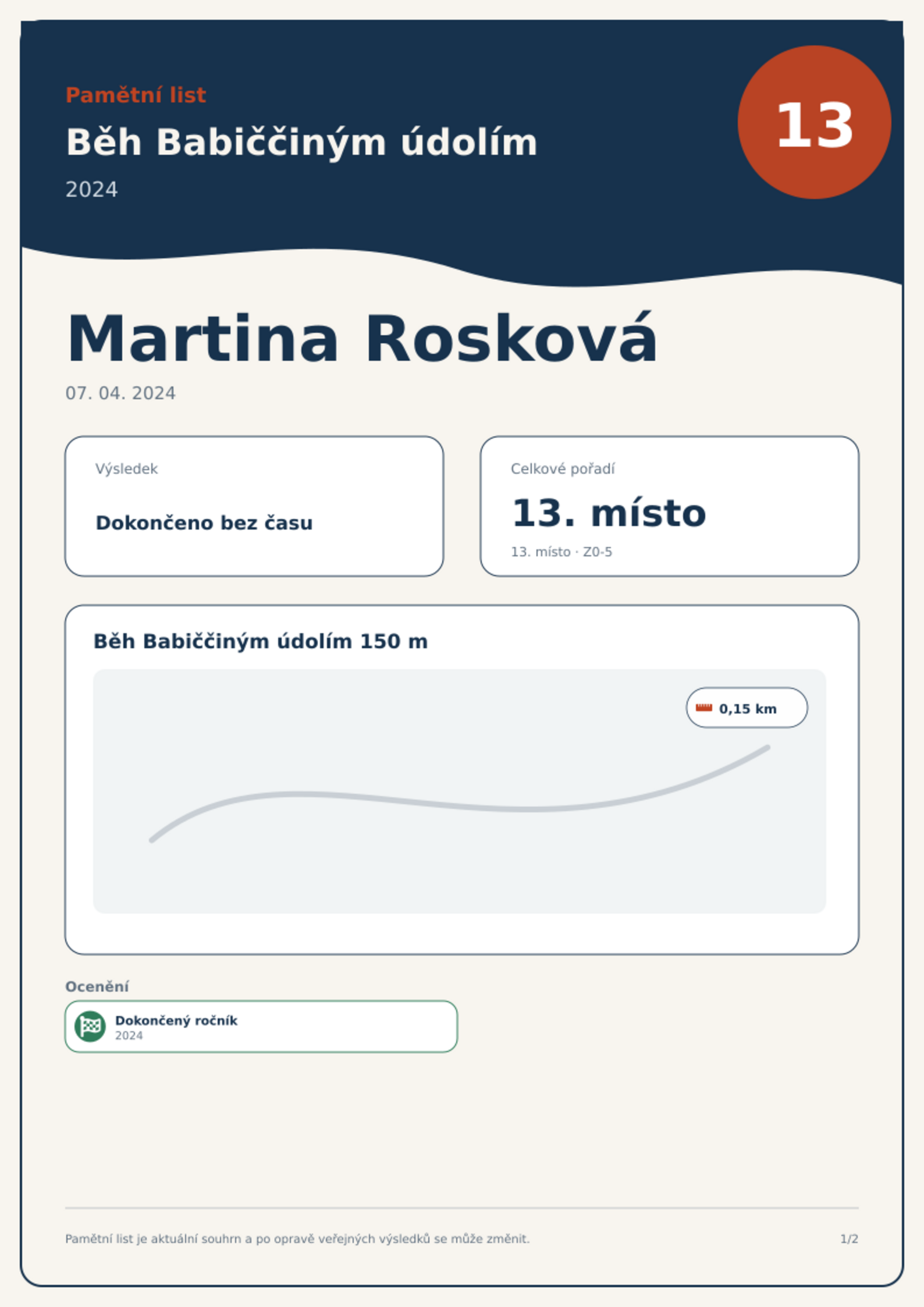 Pamětní list

Běh Babiččiným údolím

2024

13

Martina Rosková

07. 04. 2024

Výsledek

Dokončeno bez času

Celkové pořadí

13. místo

13. místo · Z0-5

Běh Babiččiným údolím 150 m

0,15 km

Ocenění

Dokončený ročník
2024

Pamětní list je aktuální souhrn a po opravě veřejných výsledků se může změnit.

1/2